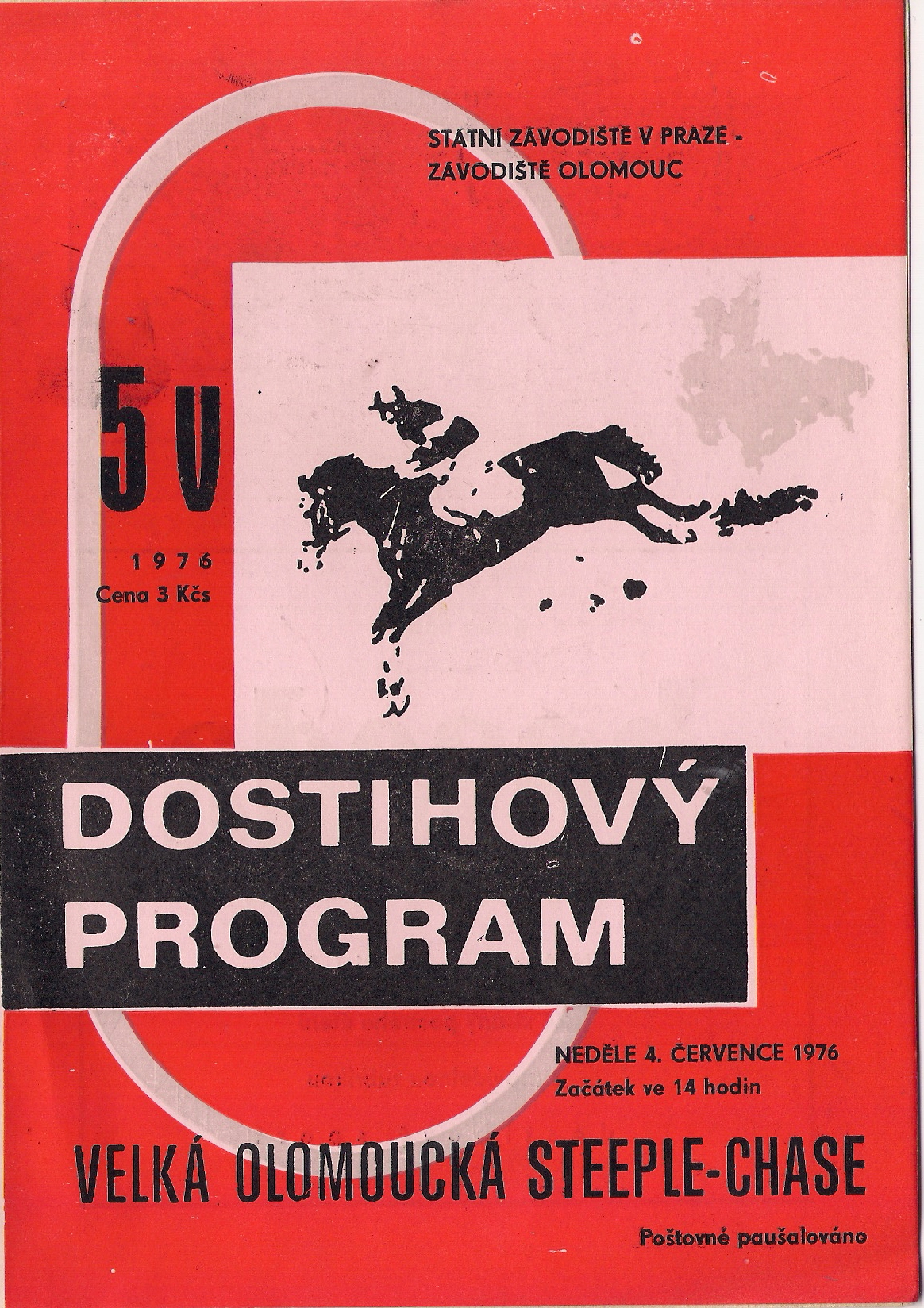 STÁTNÍ ZÁVODIŠTĚ V PRAZE -
ZÁVODIŠTĚ OLOMOUC

5 V

1976
Cena 3 Kčs

DOSTIHOVÝ
PROGRAM

NEDĚLE 4. ČERVENCE 1976
Začátek ve 14 hodin

VELKÁ OLOMOUCKÁ STEEPLE-CHASE

Poštovné paušalováno